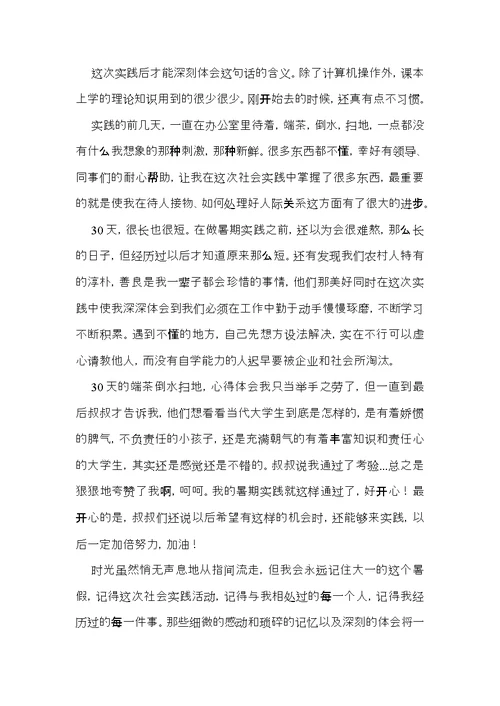 这次实践后才能深刻体会这句话的含义。除了计算机操作外，课本上学的理论知识用到的很少很少。刚开始去的时候，还真有点不习惯。

实践的前几天，一直在办公室里待着，端茶，倒水，扫地，一点都没有什么我想象的那种刺激，那种新鲜。很多东西都不懂，幸好有领导、同事们的耐心帮助，让我在这次社会实践中掌握了很多东西，最重要的就是使我在待人接物、如何处理好人际关系这方面有了很大的进步。

30天，很长也很短。在做暑期实践之前，还以为会很难熬，那么长的日子，但经历过以后才知道原来那么短。还有发现我们农村人特有的淳朴，善良是我一辈子都会珍惜的事情，他们那美好同时在这次实践中使我深深体会到我们必须在工作中勤于动手慢慢琢磨，不断学习不断积累。遇到不懂的地方，自己先想方设法解决，实在不行可以虚心请教他人，而没有自学能力的人迟早要被企业和社会所淘汰。

30天的端茶倒水扫地，心得体会我只当举手之劳了，但一直到最后叔叔才告诉我，他们想看看当代大学生到底是怎样的，是有着娇惯的脾气，不负责任的小孩子，还是充满朝气的有着丰富知识和责任心的大学生，其实还是感觉还是不错的。叔叔说我通过了考验...总之是狠狠地夸赞了我啊，呵呵。我的暑期实践就这样通过了，好开心！最开心的是，叔叔们还说以后希望有这样的机会时，还能够来实践，以后一定加倍努力，加油！

时光虽然悄无声息地从指间流走，但我会永远记住大一的这个暑假，记得这次社会实践活动，记得与我相处过的每一个人，记得我经历过的每一件事。那些细微的感动和琐碎的记忆以及深刻的体会将一